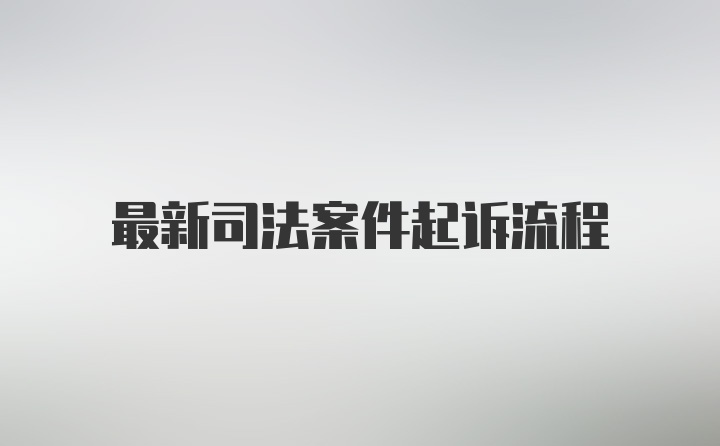 最新司法案件起诉流程